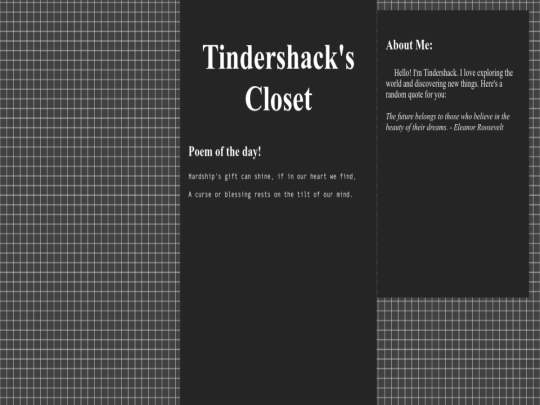 Tindershack's Closet

Poem of the day!

Hardship's gift can shine, if in our heart we find,

A curse or blessing rests on the tilt of our mind.

About Me:

Hello! I'm Tindershack. I love exploring the world and discovering new things. Here's a random quote for you:

The future belongs to those who believe in the beauty of their dreams. - Eleanor Roosevelt